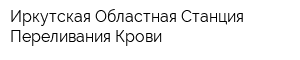 Иркутская Областная Станция Переливания Крови